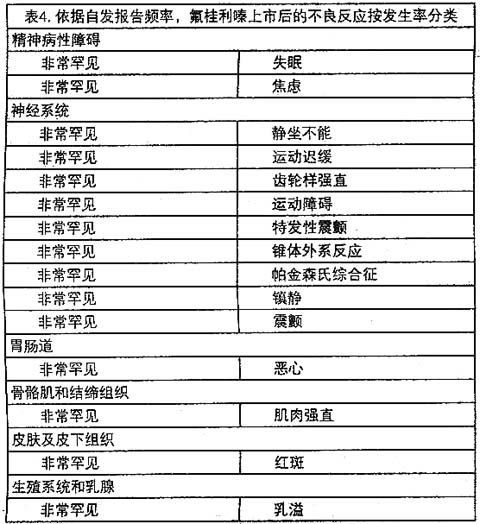 | 表4. 依据自发报告频率，氟桂利嗪上市后的不良反应按发生率分类 | |
|---|---|
| 精神病性障碍 | |
| 非常罕见 | 失眠 |
| 非常罕见 | 焦虑 |
| 神经系统 | |
| 非常罕见 | 静坐不能 |
| 非常罕见 | 运动迟缓 |
| 非常罕见 | 齿轮样强直 |
| 非常罕见 | 运动障碍 |
| 非常罕见 | 特发性震颤 |
| 非常罕见 | 锥体外系反应 |
| 非常罕见 | 帕金森氏综合征 |
| 非常罕见 | 镇静 |
| 非常罕见 | 震颤 |
| 胃肠道 | |
| 非常罕见 | 恶心 |
| 骨骼肌和结缔组织 | |
| 非常罕见 | 肌肉强直 |
| 皮肤及皮下组织 | |
| 非常罕见 | 红斑 |
| 生殖系统和乳腺 | |
| 非常罕见 | 乳溢 |